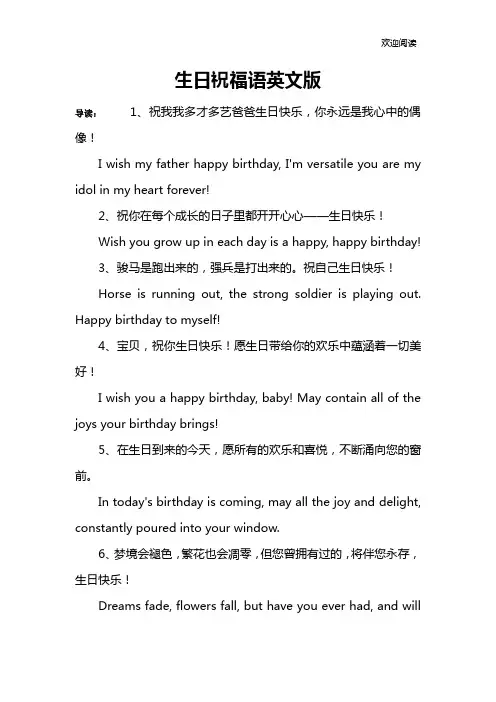 欢迎阅读

生日祝福语英文版

导读： 1、祝我我多才多艺爸爸生日快乐，你永远是我心中的偶像！

I wish my father happy birthday, I'm versatile you are my idol in my heart forever!

2、祝你在每个成长的日子里都开开心心——生日快乐！

Wish you grow up in each day is a happy, happy birthday!

3、骏马是跑出来的，强兵是打出来的。祝自己生日快乐！

Horse is running out, the strong soldier is playing out. Happy birthday to myself!

4、宝贝，祝你生日快乐！愿生日带给你的欢乐中蕴涵着一切美好！

I wish you a happy birthday, baby! May contain all of the joys your birthday brings!

5、在生日到来的今天，愿所有的欢乐和喜悦，不断涌向您的窗前。

In today's birthday is coming, may all the joy and delight, constantly poured into your window.

6、梦境会褪色，繁花也会凋零，但您曾拥有过的，将伴您永存，生日快乐！

Dreams fade, flowers fall, but have you ever had, and will